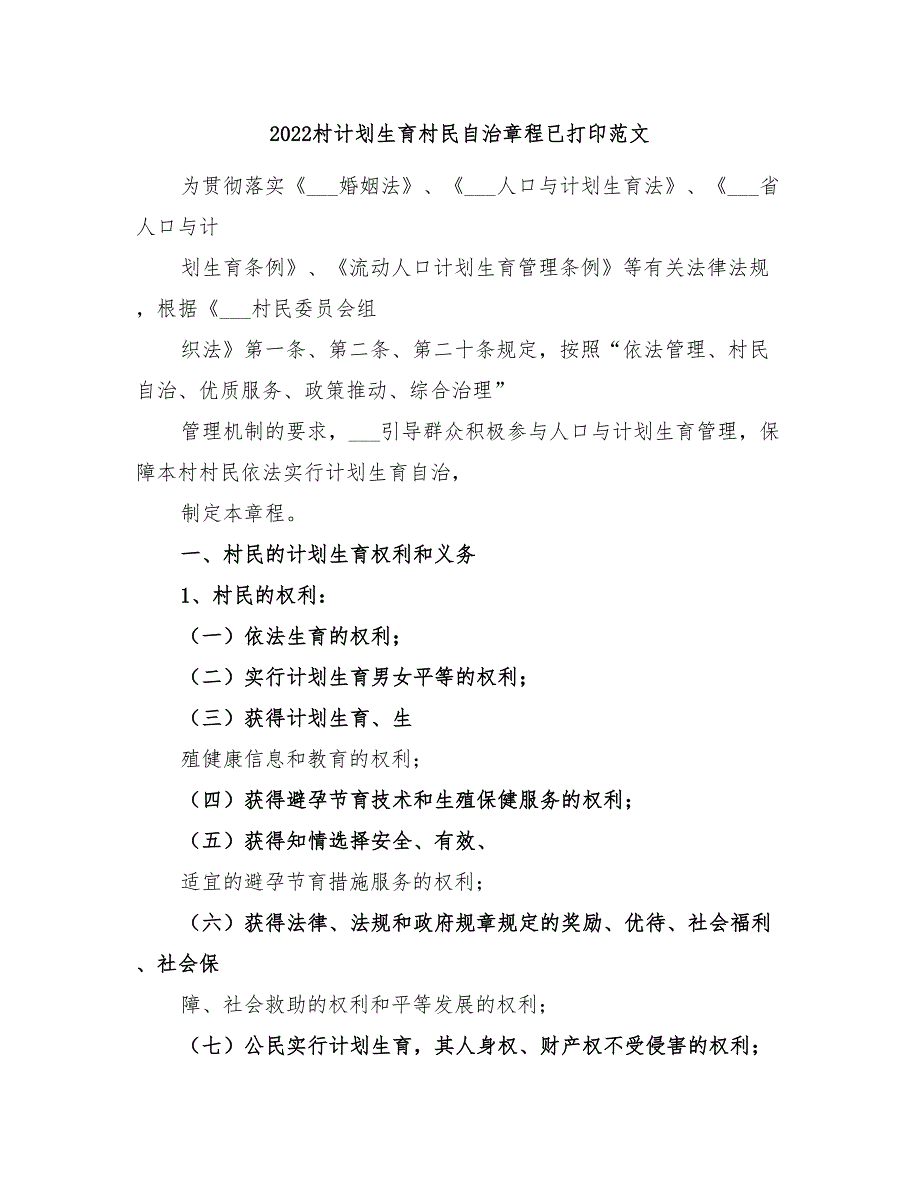 2022村计划生育村民自治章程已打印范文

为贯彻落实《___婚姻法》、《___人口与计划生育法》、《___省人口与计

划生育条例》、《流动人口计划生育管理条例》等有关法律法规，根据《___村民委员会组

织法》第一条、第二条、第二十条规定，按照“依法管理、村民自治、优质服务、政策推动、综合治理”

管理机制的要求，___引导群众积极参与人口与计划生育管理，保障本村村民依法实行计划生育自治，

制定本章程。

一、村民的计划生育权利和义务

1、村民的权利：

（一）依法生育的权利；

（二）实行计划生育男女平等的权利；

（三）获得计划生育、生

殖健康信息和教育的权利；

（四）获得避孕节育技术和生殖保健服务的权利；

（五）获得知情选择安全、有效、

适宜的避孕节育措施服务的权利；

（六）获得法律、法规和政府规章规定的奖励、优待、社会福利、社会保

障、社会救助的权利和平等发展的权利；

（七）公民实行计划生育，其人身权、财产权不受侵害的权利；